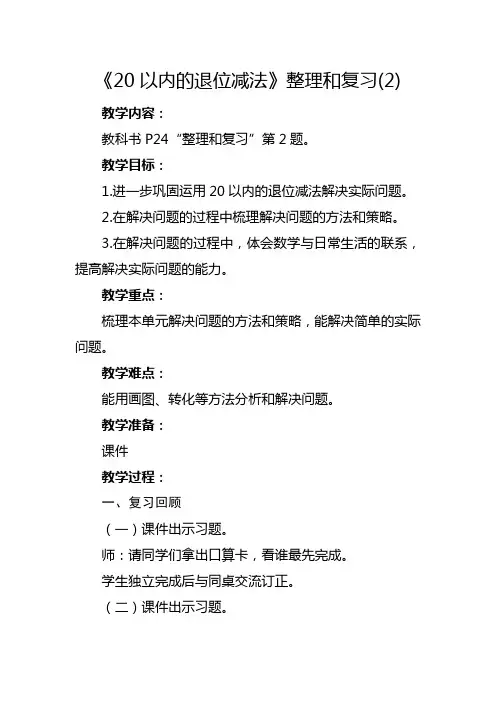 《20 以内的退位减法》整理和复习(2)

教学内容：

教科书 P24“整理和复习”第 2 题。

教学目标：

1.进一步巩固运用 20 以内的退位减法解决实际问题。

2.在解决问题的过程中梳理解决问题的方法和策略。

3.在解决问题的过程中，体会数学与日常生活的联系，提高解决实际问题的能力。

教学重点：

梳理本单元解决问题的方法和策略，能解决简单的实际问题。

教学难点：

能用画图、转化等方法分析和解决问题。

教学准备：

课件

教学过程：

一、复习回顾

（一）课件出示习题。

师：请同学们拿出口算卡，看谁最先完成。

学生独立完成后与同桌交流订正。

（二）课件出示习题。